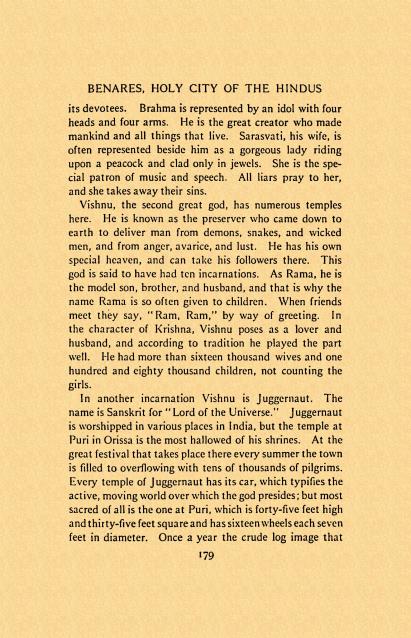 BENARES, HOLY CITY OF THE HINDUS

its devotees. Brahma is represented by an idol with four heads and four arms. He is the great creator who made mankind and all things that live. Sarasvati, his wife, is often represented beside him as a gorgeous lady riding upon a peacock and clad only in jewels. She is the special patron of music and speech. All liars pray to her, and she takes away their sins.

Vishnu, the second great god, has numerous temples here. He is known as the preserver who came down to earth to deliver man from demons, snakes, and wicked men, and from anger, avarice, and lust. He has his own special heaven, and can take his followers there. This god is said to have had ten incarnations. As Rama, he is the model son, brother, and husband, and that is why the name Rama is so often given to children. When friends meet they say, "Ram, Ram," by way of greeting. In the character of Krishna, Vishnu poses as a lover and husband, and according to tradition he played the part well. He had more than sixteen thousand wives and one hundred and eighty thousand children, not counting the girls.

In another incarnation Vishnu is Juggernaut. The name is Sanskrit for "Lord of the Universe." Juggernaut is worshipped in various places in India, but the temple at Puri in Orissa is the most hallowed of his shrines. At the great festival that takes place there every summer the town is filled to overflowing with tens of thousands of pilgrims. Every temple of Juggernaut has its car, which typifies the active, moving world over which the god presides; but most sacred of all is the one at Puri, which is forty-five feet high and thirty-five feet square and has sixteen wheels each seven feet in diameter. Once a year the crude log image that

179